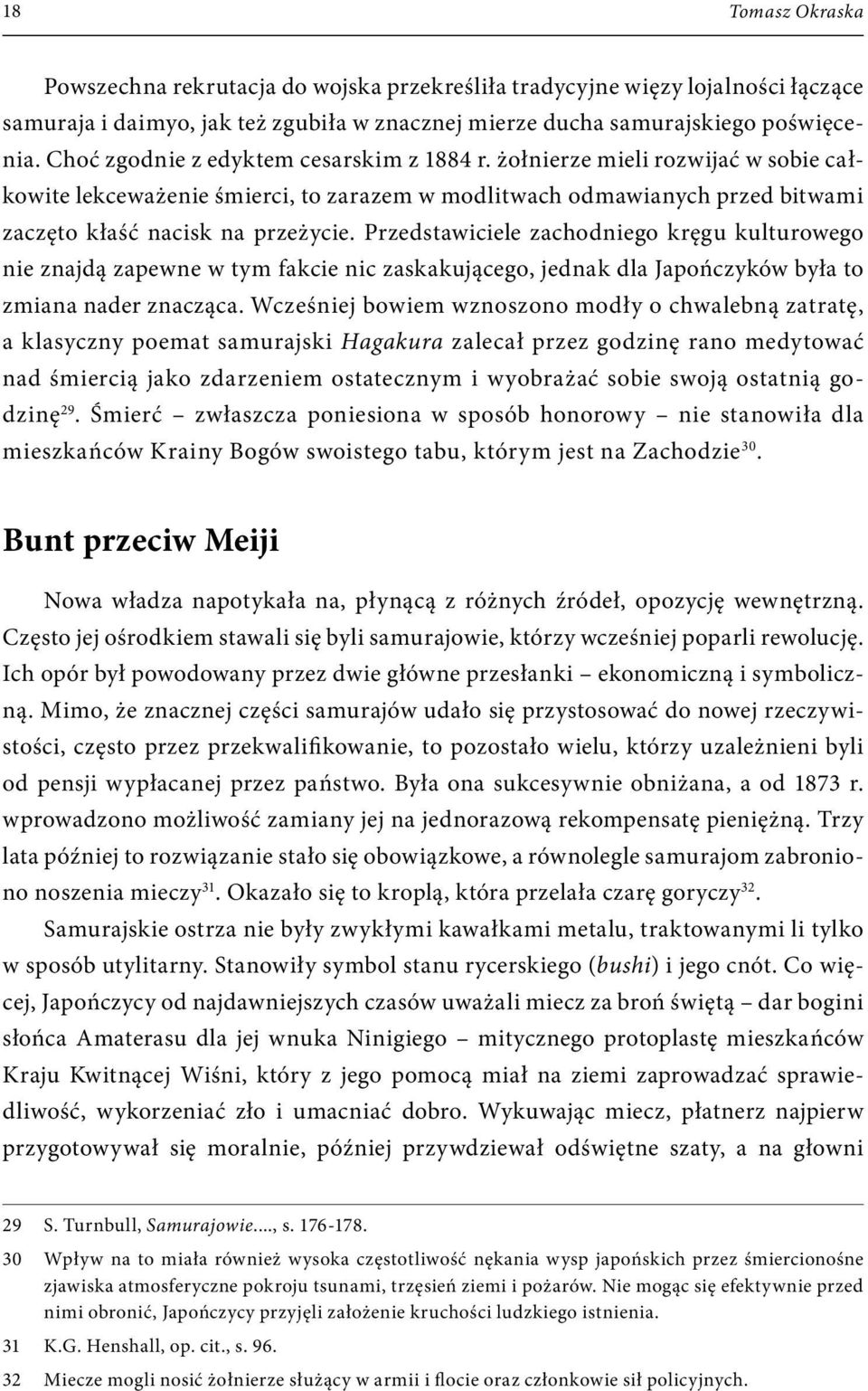 18 Tomasz Okraska

Powszechna rekrutacja do wojska przekreśliła tradycyjne więzy lojalności łączące samuraja i daimyo, jak też zgubiła w znacznej mierze ducha samurajskiego poświęcenia. Choć zgodnie z edyktem cesarskim z 1884 r. żołnierze mieli rozwijać w sobie całkowite lekceważenie śmierci, to zarazem w modlitwach odmawianych przed bitwami zaczęto kłaść nacisk na przeżycie. Przedstawiciele zachodniego kręgu kulturowego nie znajdą zapewne w tym fakcie nic zaskakującego, jednak dla Japończyków była to zmiana nader znacząca. Wcześniej bowiem wznoszono modły o chwalebną zatratę, a klasyczny poemat samurajski Hagakura zalecał przez godzinę rano medytować nad śmiercią jako zdarzeniem ostatecznym i wyobrażać sobie swoją ostatnią godzinę$^{29}$. Śmierć – zwłaszcza poniesiona w sposób honorowy – nie stanowiła dla mieszkańców Krainy Bogów swoistego tabu, którym jest na Zachodzie$^{30}$.

Bunt przeciw Meiji

Nowa władza napotykała na, płynącą z różnych źródeł, opozycję wewnętrzną. Często jej ośrodkiem stawali się byli samurajowie, którzy wcześniej poparli rewolucję. Ich opór był powodowany przez dwie główne przesłanki – ekonomiczną i symboliczną. Mimo, że znacznej części samurajów udało się przystosować do nowej rzeczywistości, często przez przekwalifikowanie, to pozostało wielu, którzy uzależnieni byli od pensji wypłacanej przez państwo. Była ona sukcesywnie obniżana, a od 1873 r. wprowadzono możliwość zamiany jej na jednorazową rekompensatę pieniężną. Trzy lata później to rozwiązanie stało się obowiązkowe, a równolegle samurajom zabroniono noszenia mieczy$^{31}$. Okazało się to kroplą, która przelała czarę goryczy$^{32}$.

Samurajskie ostrza nie były zwykłymi kawałkami metalu, traktowanymi li tylko w sposób utylitarny. Stanowiły symbol stanu rycerskiego (bushi) i jego cnót. Co więcej, Japończycy od najdawniejszych czasów uważali miecz za broń świętą – dar bogini słońca Amaterasu dla jej wnuka Ninigiego – mitycznego protoplastę mieszkańców Kraju Kwitnącej Wiśni, który z jego pomocą miał na ziemi zaprowadzać sprawiedliwość, wykorzeniać zło i umacniać dobro. Wykuwając miecz, płatnerz najpierw przygotowywał się moralnie, później przywdziewał odświętne szaty, a na głowni

29 S. Turnbull, Samurajowie..., s. 176-178.
30 Wpływ na to miała również wysoka częstotliwość nękania wysp japońskich przez śmiercionośne zjawiska atmosferyczne pokroju tsunami, trzęsień ziemi i pożarów. Nie mogąc się efektywnie przed nimi obronić, Japończycy przyjęli założenie kruchości ludzkiego istnienia.
31 K.G. Henshall, op. cit., s. 96.
32 Miecze mogli nosić żołnierze służący w armii i flocie oraz członkowie sił policyjnych.